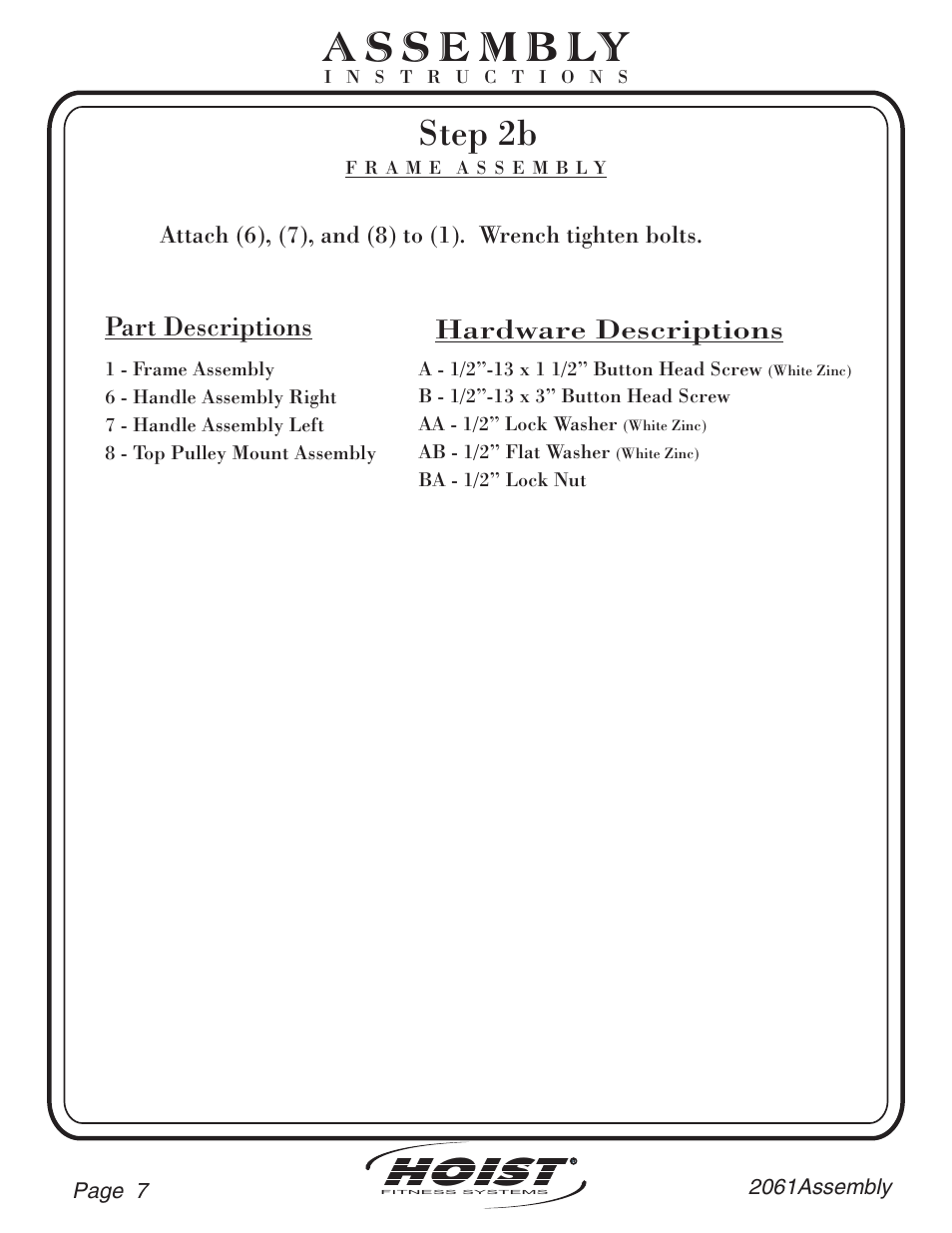 ASSEMBLY
INSTRUCTIONS

Step 2b
FRAME ASSEMBLY

Attach (6), (7), and (8) to (1). Wrench tighten bolts.

Part Descriptions

1 - Frame Assembly
6 - Handle Assembly Right
7 - Handle Assembly Left
8 - Top Pulley Mount Assembly

Hardware Descriptions

A - 1/2”-13 x 1 1/2” Button Head Screw (White Zinc)
B - 1/2”-13 x 3” Button Head Screw
AA - 1/2” Lock Washer (White Zinc)
AB - 1/2” Flat Washer (White Zinc)
BA - 1/2” Lock Nut

Page 7

HOIST®
FITNESS SYSTEMS

2061Assembly